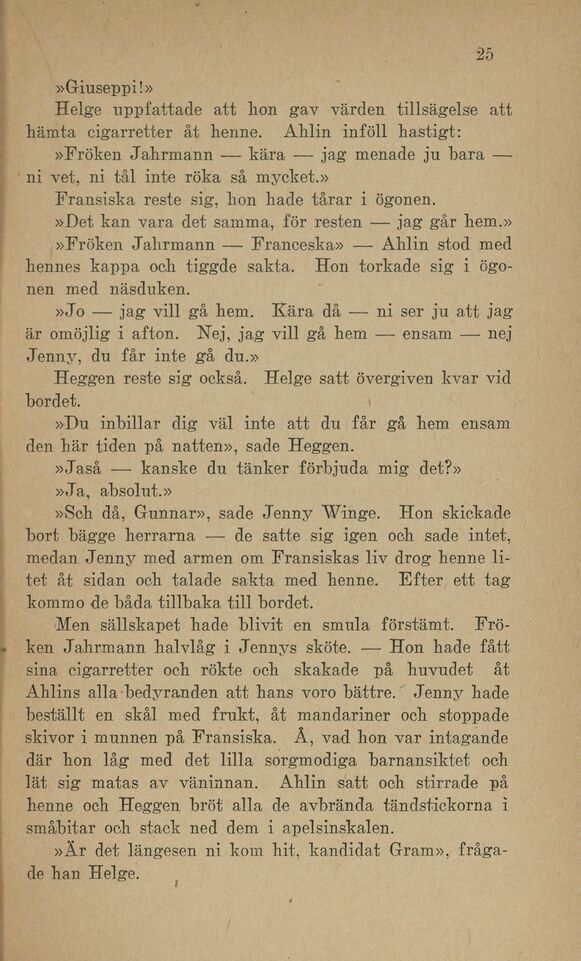 25

»Giuseppi!»

Helge uppfattade att hon gav värden tillsägelse att hämta cigarretter åt henne. Ahlin inföll hastigt:

»Fröken Jahrmann — kära — jag menade ju bara — ni vet, ni tål inte röka så mycket.»

Fransiska reste sig, hon hade tårar i ögonen.

»Det kan vara det samma, för resten — jag går hem.»

»Fröken Jahrmann — Franceska» — Ahlin stod med hennes kappa och tiggde sakta. Hon torkade sig i ögonen med näsduken.

»Jo — jag vill gå hem. Kära då — ni ser ju att jag är omöjlig i afton. Nej, jag vill gå hem — ensam — nej Jenny, du får inte gå du.»

Heggen reste sig också. Helge satt övergiven kvar vid bordet.

»Du inbillar dig väl inte att du får gå hem ensam den här tiden på natten», sade Heggen.

»Jaså — kanske du tänker förbjuda mig det?»

»Ja, absolut.»

»Sch då, Gunnar», sade Jenny Winge. Hon skickade bort bägge herrarna — de satte sig igen och sade intet, medan Jenny med armen om Fransiskas liv drog henne litet åt sidan och talade sakta med henne. Efter ett tag kommo de båda tillbaka till bordet.

Men sällskapet hade blivit en smula förstämt. Fröken Jahrmann halvlåg i Jennys sköte. — Hon hade fått sina cigarretter och rökte och skakade på huvudet åt Ahlins alla bedyranden att hans voro bättre. Jenny hade beställt en skål med frukt, åt mandariner och stoppade skivor i munnen på Fransiska. Å, vad hon var intagande där hon låg med det lilla sorgmodiga barnansiktet och lät sig matas av väninnan. Ahlin satt och stirrade på henne och Heggen bröt alla de avbrända tändstickorna i småbitar och stack ned dem i apelsinskalen.

»Är det längesen ni kom hit, kandidat Gram», frågade han Helge.